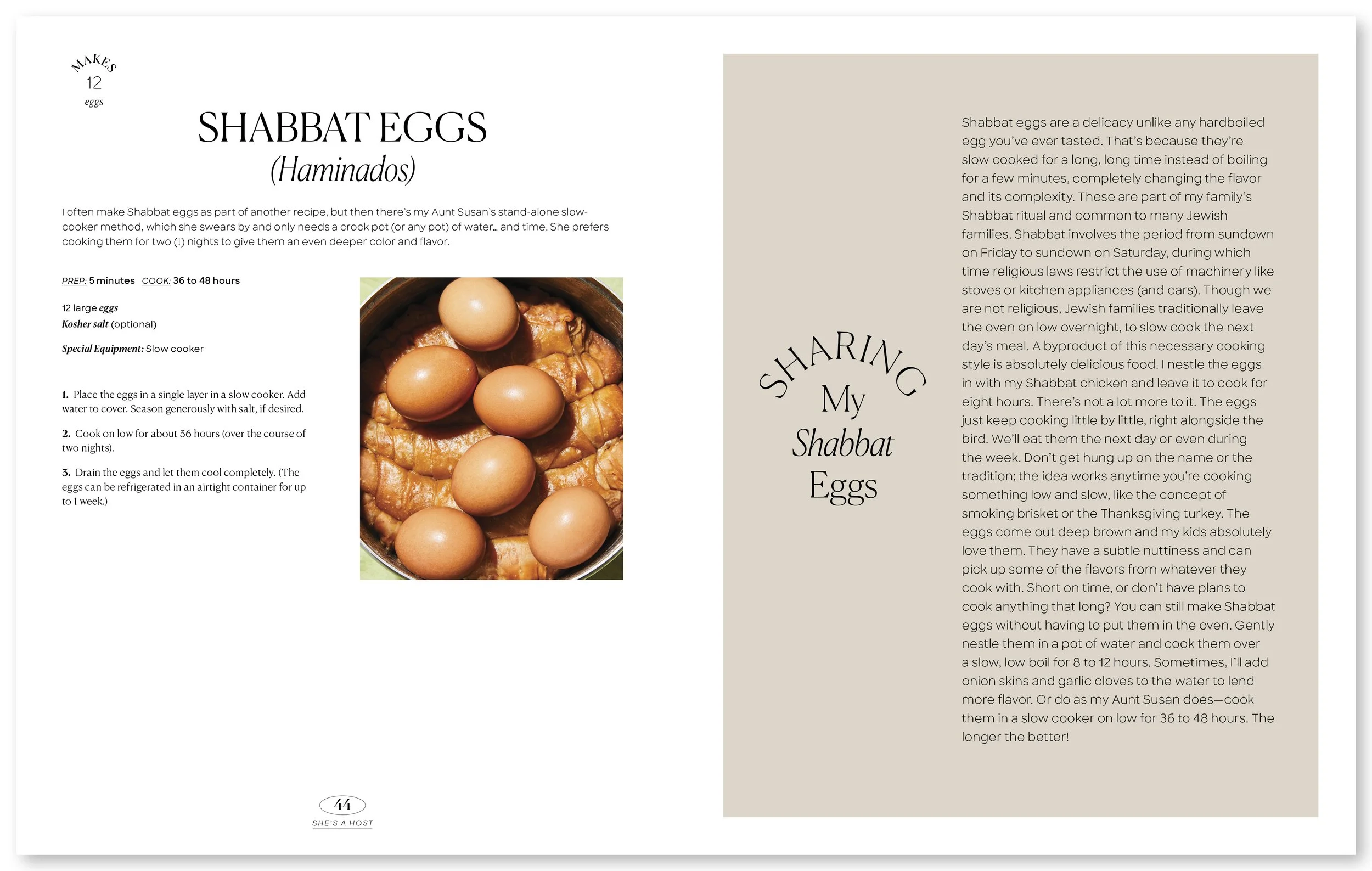 MAKES
12
eggs

SHABBAT EGGS
(Haminados)

I often make Shabbat eggs as part of another recipe, but then there's my Aunt Susan's stand-alone slow-cooker method, which she swears by and only needs a crock pot (or any pot) of water… and time. She prefers cooking them for two (!) nights to give them an even deeper color and flavor.

PREP: 5 minutes COOK: 36 to 48 hours

12 large eggs
Kosher salt (optional)

Special Equipment: Slow cooker

1. Place the eggs in a single layer in a slow cooker. Add water to cover. Season generously with salt, if desired.

2. Cook on low for about 36 hours (over the course of two nights).

3. Drain the eggs and let them cool completely. (The eggs can be refrigerated in an airtight container for up to 1 week.)

44
SHE'S A HOST

SHARING
My
Shabbat
Eggs

Shabbat eggs are a delicacy unlike any hardboiled egg you've ever tasted. That's because they're slow cooked for a long, long time instead of boiling for a few minutes, completely changing the flavor and its complexity. These are part of my family's Shabbat ritual and common to many Jewish families. Shabbat involves the period from sundown on Friday to sundown on Saturday, during which time religious laws restrict the use of machinery like stoves or kitchen appliances (and cars). Though we are not religious, Jewish families traditionally leave the oven on low overnight, to slow cook the next day's meal. A byproduct of this necessary cooking style is absolutely delicious food. I nestle the eggs in with my Shabbat chicken and leave it to cook for eight hours. There's not a lot more to it. The eggs just keep cooking little by little, right alongside the bird. We'll eat them the next day or even during the week. Don't get hung up on the name or the tradition; the idea works anytime you're cooking something low and slow, like the concept of smoking brisket or the Thanksgiving turkey. The eggs come out deep brown and my kids absolutely love them. They have a subtle nuttiness and can pick up some of the flavors from whatever they cook with. Short on time, or don't have plans to cook anything that long? You can still make Shabbat eggs without having to put them in the oven. Gently nestle them in a pot of water and cook them over a slow, low boil for 8 to 12 hours. Sometimes, I'll add onion skins and garlic cloves to the water to lend more flavor. Or do as my Aunt Susan does—cook them in a slow cooker on low for 36 to 48 hours. The longer the better!